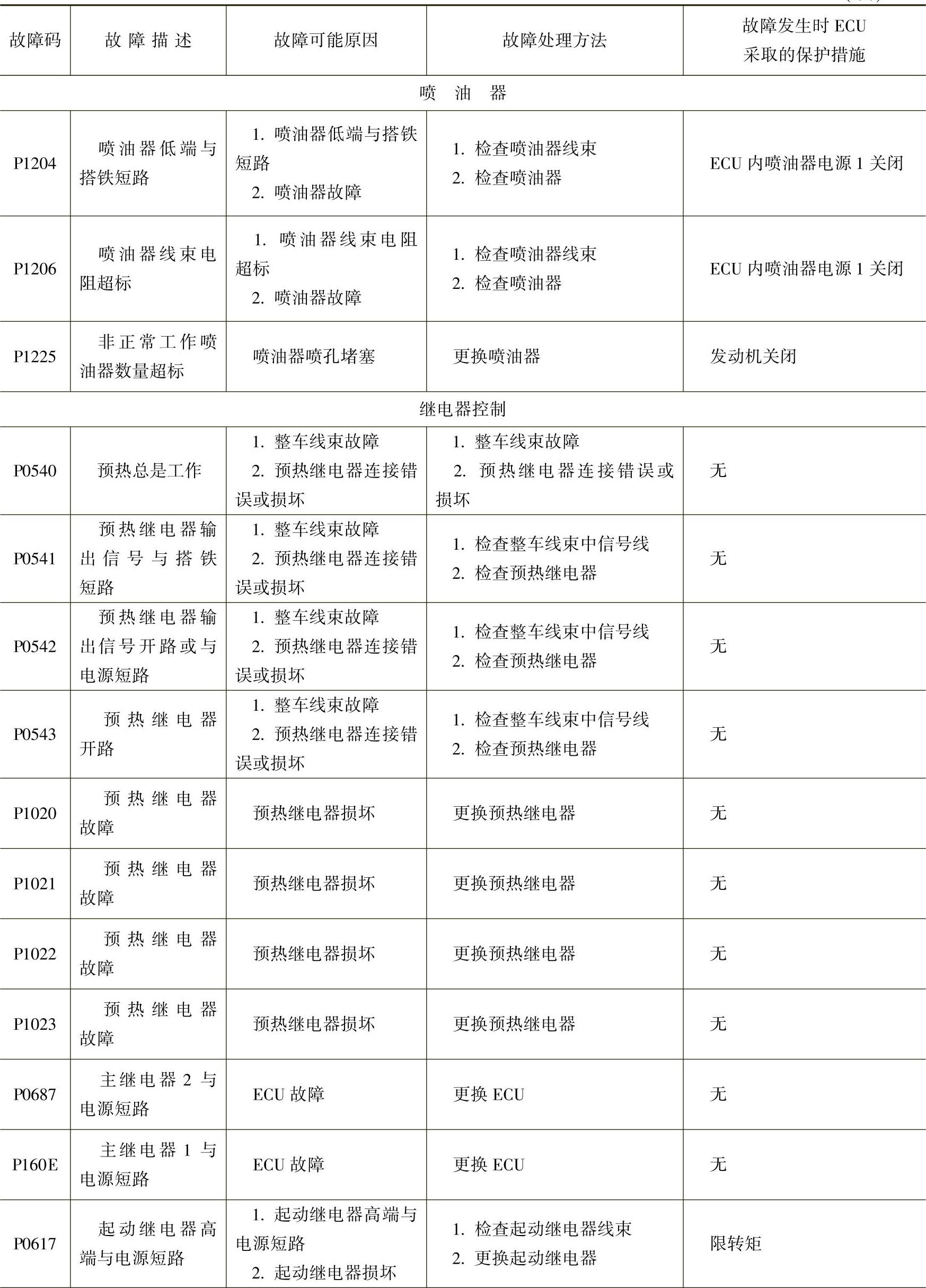 | 故障码 | 故障描述 | 故障可能原因 | 故障处理方法 | 故障发生时 ECU 采取的保护措施 |
|---|---|---|---|---|
| 喷油器 | | | | |
| P1204 | 喷油器低端与搭铁短路 | 1. 喷油器低端与搭铁短路 2. 喷油器故障 | 1. 检查喷油器线束 2. 检查喷油器 | ECU 内喷油器电源 1 关闭 |
| P1206 | 喷油器线束电阻超标 | 1. 喷油器线束电阻超标 2. 喷油器故障 | 1. 检查喷油器线束 2. 检查喷油器 | ECU 内喷油器电源 1 关闭 |
| P1225 | 非正常工作喷油器数量超标 | 喷油器喷孔堵塞 | 更换喷油器 | 发动机关闭 |
| 继电器控制 | | | | |
| P0540 | 预热总是工作 | 1. 整车线束故障 2. 预热继电器连接错误或损坏 | 1. 整车线束故障 2. 预热继电器连接错误或损坏 | 无 |
| P0541 | 预热继电器输出信号与搭铁短路 | 1. 整车线束故障 2. 预热继电器连接错误或损坏 | 1. 检查整车线束中信号线 2. 检查预热继电器 | 无 |
| P0542 | 预热继电器输出信号开路或与电源短路 | 1. 整车线束故障 2. 预热继电器连接错误或损坏 | 1. 检查整车线束中信号线 2. 检查预热继电器 | 无 |
| P0543 | 预热继电器开路 | 1. 整车线束故障 2. 预热继电器连接错误或损坏 | 1. 检查整车线束中信号线 2. 检查预热继电器 | 无 |
| P1020 | 预热继电器故障 | 预热继电器损坏 | 更换预热继电器 | 无 |
| P1021 | 预热继电器故障 | 预热继电器损坏 | 更换预热继电器 | 无 |
| P1022 | 预热继电器故障 | 预热继电器损坏 | 更换预热继电器 | 无 |
| P1023 | 预热继电器故障 | 预热继电器损坏 | 更换预热继电器 | 无 |
| P0687 | 主继电器 2 与电源短路 | ECU 故障 | 更换 ECU | 无 |
| P160E | 主继电器 1 与电源短路 | ECU 故障 | 更换 ECU | 无 |
| P0617 | 起动继电器高端与电源短路 | 1. 起动继电器高端与电源短路 2. 起动继电器损坏 | 1. 检查起动继电器线束 2. 更换起动继电器 | 限转矩 |